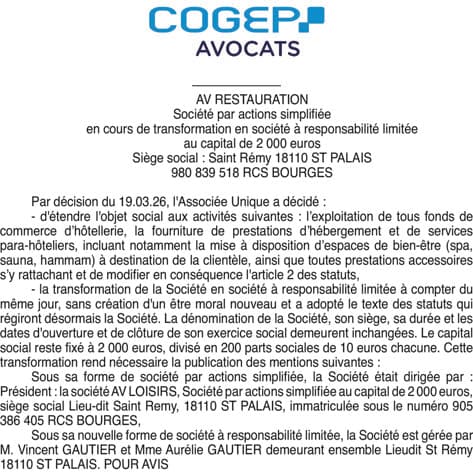 COGEP
AVOCATS

AV RESTAURATION
Société par actions simplifiée
en cours de transformation en société à responsabilité limitée
au capital de 2 000 euros
Siège social : Saint Rémy 18110 ST PALAIS
980 839 518 RCS BOURGES

Par décision du 19.03.26, l'Associée Unique a décidé :
- d'étendre l'objet social aux activités suivantes : l'exploitation de tous fonds de commerce d'hôtellerie, la fourniture de prestations d'hébergement et de services para-hôteliers, incluant notamment la mise à disposition d'espaces de bien-être (spa, sauna, hammam) à destination de la clientèle, ainsi que toutes prestations accessoires s'y rattachant et de modifier en conséquence l'article 2 des statuts,
- la transformation de la Société en société à responsabilité limitée à compter du même jour, sans création d'un être moral nouveau et a adopté le texte des statuts qui régiront désormais la Société. La dénomination de la Société, son siège, sa durée et les dates d'ouverture et de clôture de son exercice social demeurent inchangées. Le capital social reste fixé à 2 000 euros, divisé en 200 parts sociales de 10 euros chacune. Cette transformation rend nécessaire la publication des mentions suivantes :
Sous sa forme de société par actions simplifiée, la Société était dirigée par : Président : la société AV LOISIRS, Société par actions simplifiée au capital de 2 000 euros, siège social Lieu-dit Saint Remy, 18110 ST PALAIS, immatriculée sous le numéro 905 386 405 RCS BOURGES,
Sous sa nouvelle forme de société à responsabilité limitée, la Société est gérée par M. Vincent GAUTIER et Mme Aurélie GAUTIER demeurant ensemble Lieudit St Rémy 18110 ST PALAIS. POUR AVIS